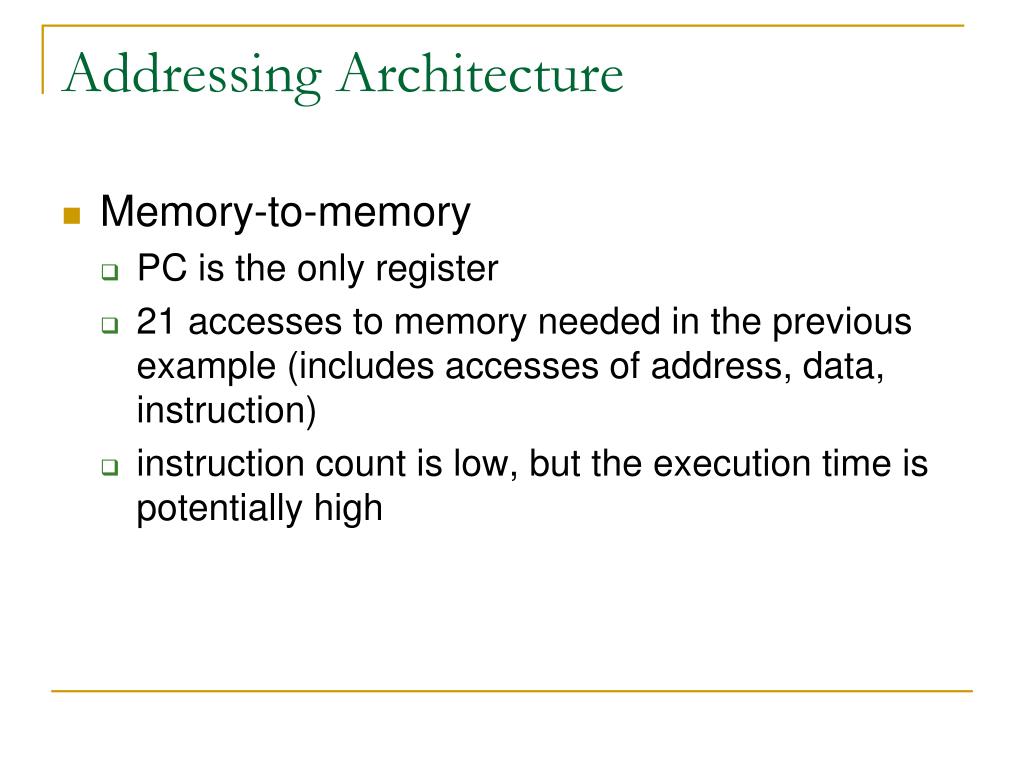 Addressing Architecture

Memory-to-memory

PC is the only register

21 accesses to memory needed in the previous example (includes accesses of address, data, instruction)

instruction count is low, but the execution time is potentially high